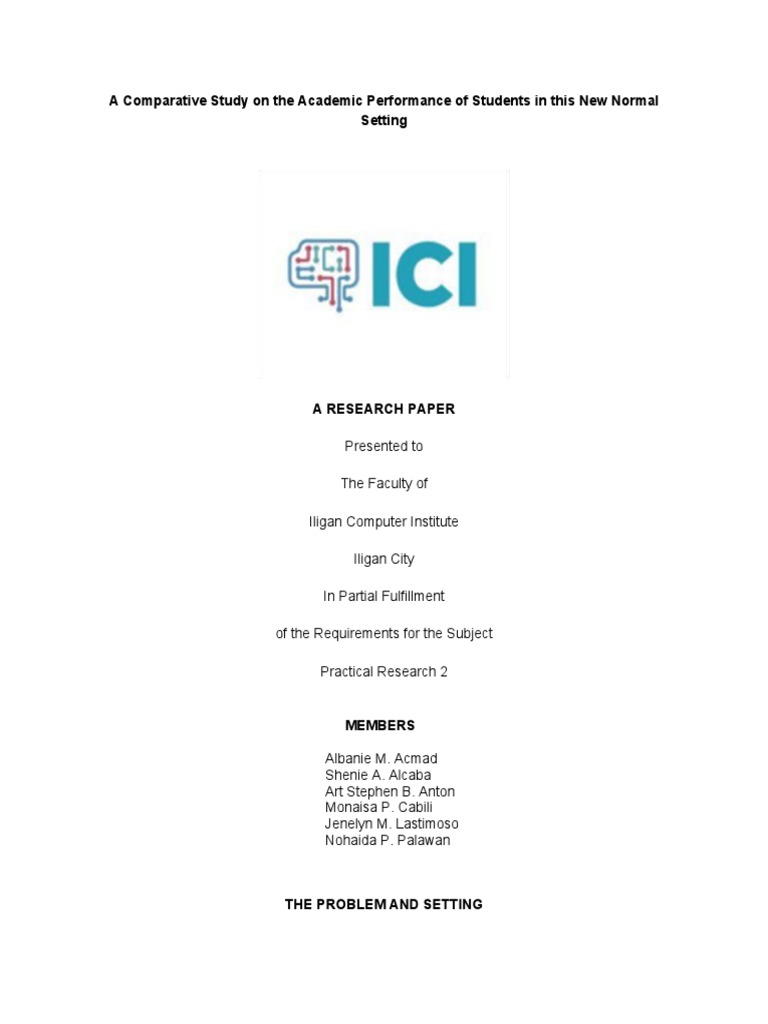 A Comparative Study on the Academic Performance of Students in this New Normal Setting

ICI

A RESEARCH PAPER

Presented to

The Faculty of

Iligan Computer Institute

Iligan City

In Partial Fulfillment

of the Requirements for the Subject

Practical Research 2

MEMBERS

Albanie M. Acmad
Shenie A. Alcaba
Art Stephen B. Anton
Monaisa P. Cabili
Jenelyn M. Lastimoso
Nohaida P. Palawan

THE PROBLEM AND SETTING